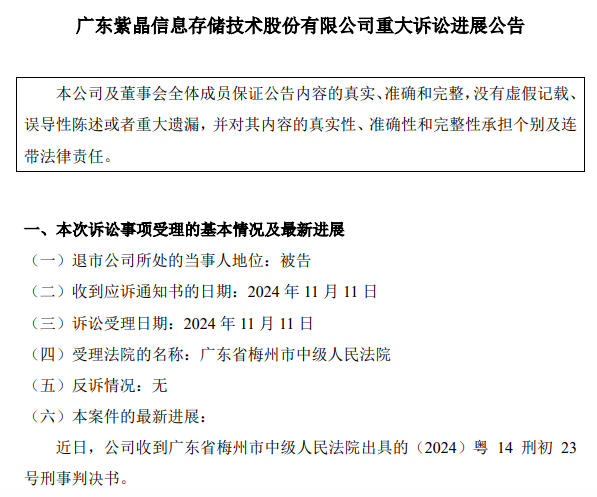 广东紫晶信息存储技术股份有限公司重大诉讼进展公告

本公司及董事会全体成员保证公告内容的真实、准确和完整，没有虚假记载、误导性陈述或者重大遗漏，并对其内容的真实性、准确性和完整性承担个别及连带法律责任。

一、本次诉讼事项受理的基本情况及最新进展

（一）退市公司所处的当事人地位：被告

（二）收到应诉通知书的日期：2024 年 11 月 11 日

（三）诉讼受理日期：2024 年 11 月 11 日

（四）受理法院的名称：广东省梅州市中级人民法院

（五）反诉情况：无

（六）本案件的最新进展：

近日，公司收到广东省梅州市中级人民法院出具的（2024）粤 14 刑初 23 号刑事判决书。